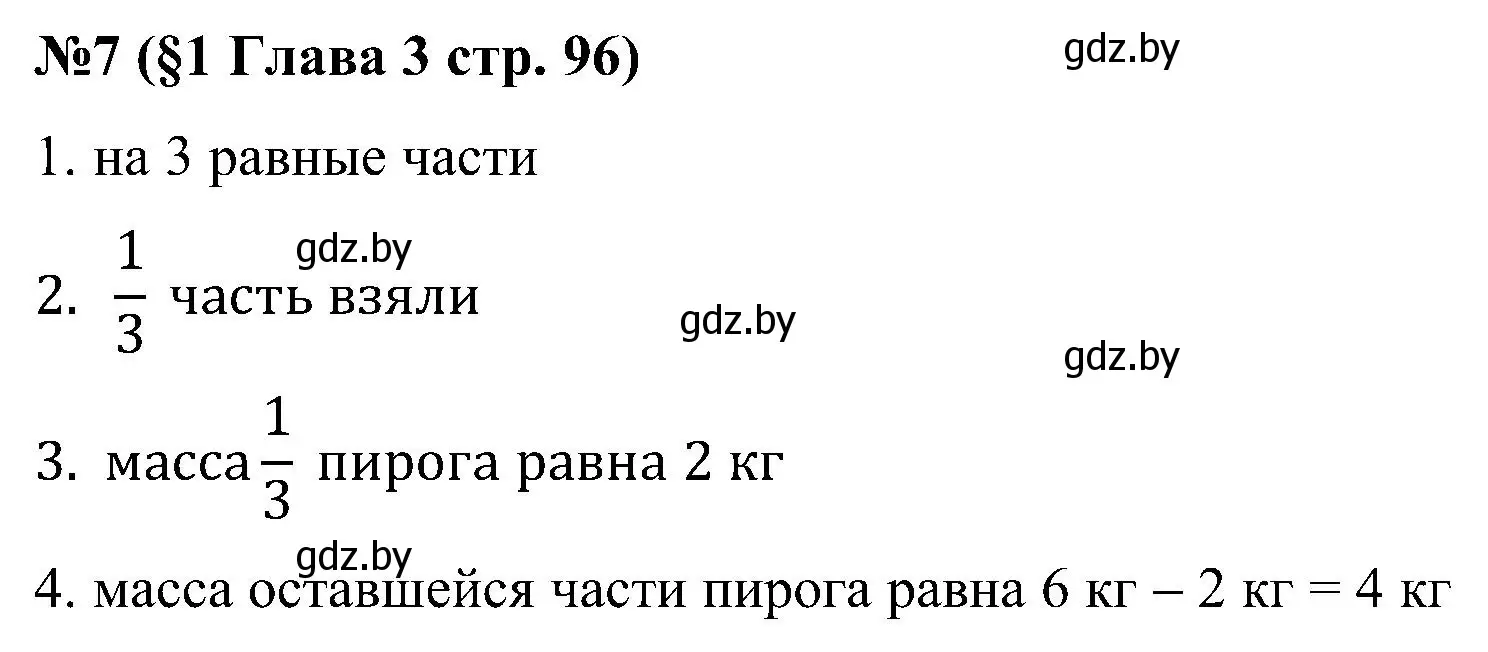 №7 (§1 Глава 3 стр. 96)

gdz.by

1. на 3 равные части

gdz.by

2. $\frac{1}{3}$ часть взяли

gdz.by

gdz.by

3. масса $\frac{1}{3}$ пирога равна 2 кг

gdz.by

4. масса оставшейся части пирога равна 6 кг – 2 кг = 4 кг